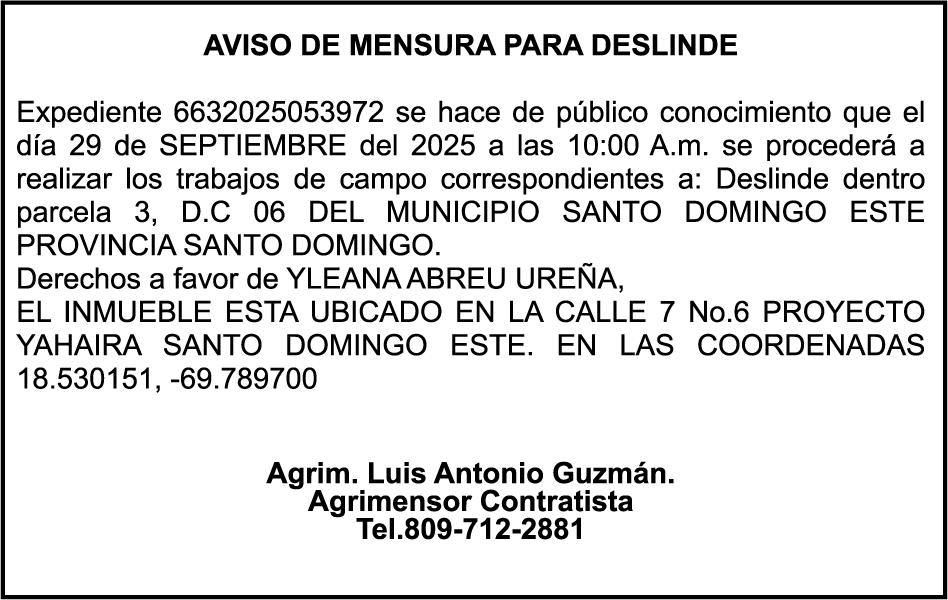 AVISO DE MENSURA PARA DESLINDE

Expediente 6632025053972 se hace de público conocimiento que el día 29 de SEPTIEMBRE del 2025 a las 10:00 A.m. se procederá a realizar los trabajos de campo correspondientes a: Deslinde dentro parcela 3, D.C 06 DEL MUNICIPIO SANTO DOMINGO ESTE PROVINCIA SANTO DOMINGO.
Derechos a favor de YLEANA ABREU UREÑA,
EL INMUEBLE ESTA UBICADO EN LA CALLE 7 No.6 PROYECTO YAHAIRA SANTO DOMINGO ESTE. EN LAS COORDENADAS 18.530151, -69.789700

Agrim. Luis Antonio Guzmán.
Agrimensor Contratista
Tel.809-712-2881